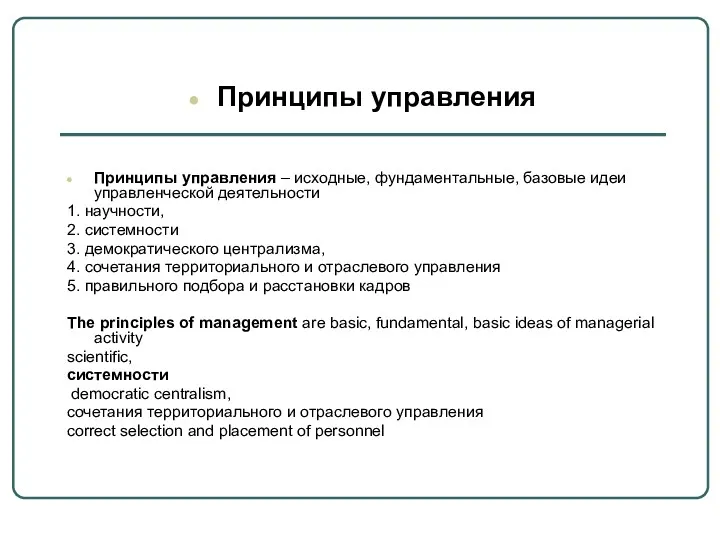 Принципы управления

Принципы управления – исходные, фундаментальные, базовые идеи управленческой деятельности

1. научности,
2. системности
3. демократического централизма,
4. сочетания территориального и отраслевого управления
5. правильного подбора и расстановки кадров

The principles of management are basic, fundamental, basic ideas of managerial activity

scientific,
системности
democratic centralism,
сочетания территориального и отраслевого управления
correct selection and placement of personnel